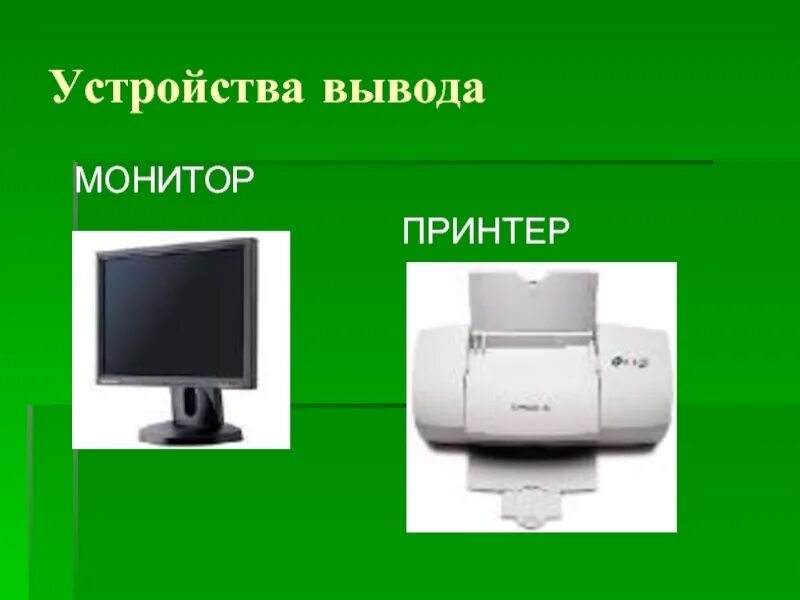 Устройства вывода

МОНИТОР

ПРИНТЕР